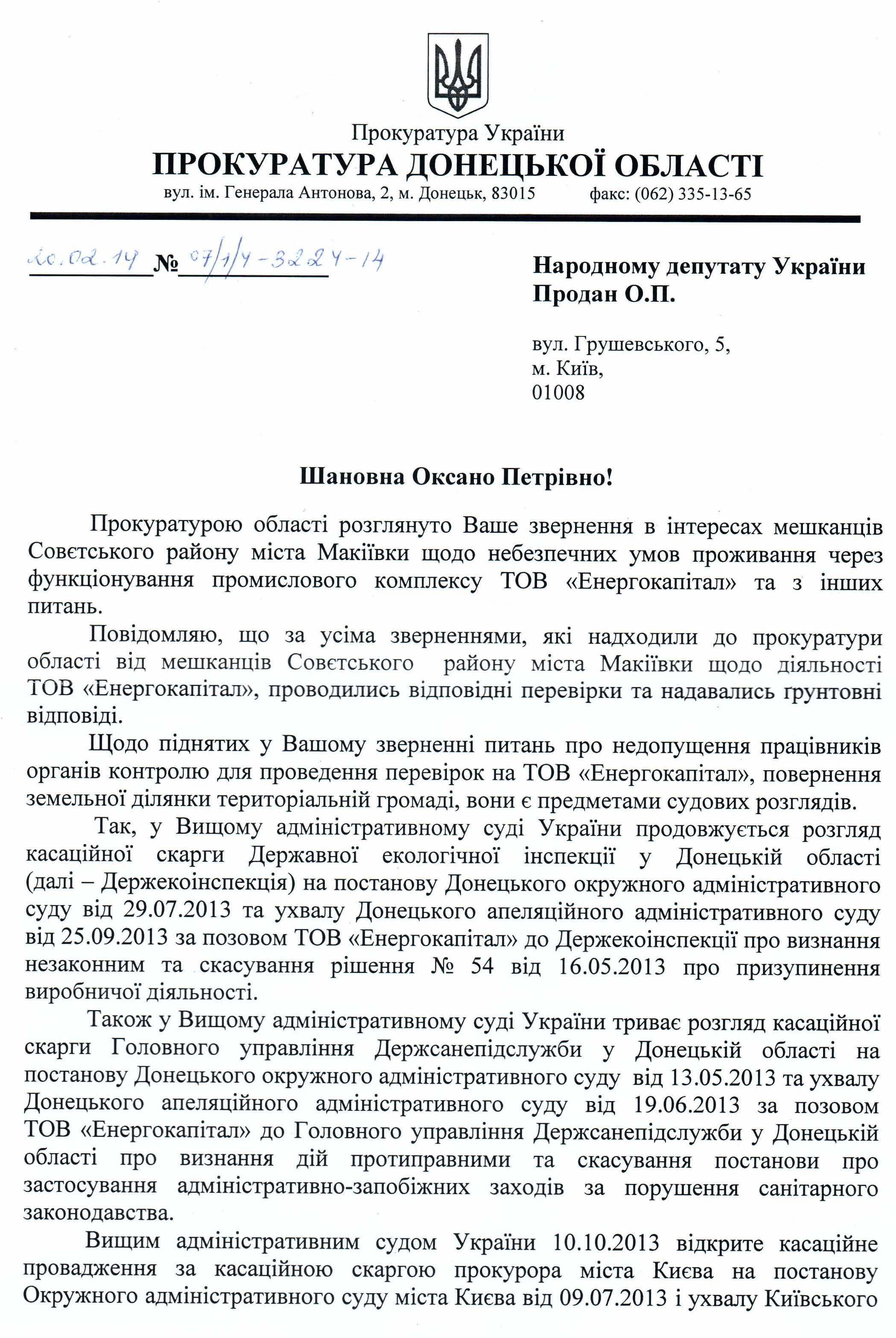 Прокуратура України
ПРОКУРАТУРА ДОНЕЦЬКОЇ ОБЛАСТІ
вул. ім. Генерала Антонова, 2, м. Донецьк, 83015 факс: (062) 335-13-65

20.02.14 № 07/1/4-3224-14

Народному депутату України
Продан О.П.

вул. Грушевського, 5,
м. Київ,
01008

Шановна Оксано Петрівно!

Прокуратурою області розглянуто Ваше звернення в інтересах мешканців Совєтського району міста Макіївки щодо небезпечних умов проживання через функціонування промислового комплексу ТОВ «Енергокапітал» та з інших питань.

Повідомляю, що за усіма зверненнями, які надходили до прокуратури області від мешканців Совєтського району міста Макіївки щодо діяльності ТОВ «Енергокапітал», проводились відповідні перевірки та надавались ґрунтовні відповіді.

Щодо піднятих у Вашому зверненні питань про недопущення працівників органів контролю для проведення перевірок на ТОВ «Енергокапітал», повернення земельної ділянки територіальній громаді, вони є предметами судових розглядів.

Так, у Вищому адміністративному суді України продовжується розгляд касаційної скарги Державної екологічної інспекції у Донецькій області (далі – Держекоінспекція) на постанову Донецького окружного адміністративного суду від 29.07.2013 та ухвалу Донецького апеляційного адміністративного суду від 25.09.2013 за позовом ТОВ «Енергокапітал» до Держекоінспекції про визнання незаконним та скасування рішення № 54 від 16.05.2013 про призупинення виробничої діяльності.

Також у Вищому адміністративному суді України триває розгляд касаційної скарги Головного управління Держсанепідслужби у Донецькій області на постанову Донецького окружного адміністративного суду від 13.05.2013 та ухвалу Донецького апеляційного адміністративного суду від 19.06.2013 за позовом ТОВ «Енергокапітал» до Головного управління Держсанепідслужби у Донецькій області про визнання дій протиправними та скасування постанови про застосування адміністративно-запобіжних заходів за порушення санітарного законодавства.

Вищим адміністративним судом України 10.10.2013 відкрите касаційне провадження за касаційною скаргою прокурора міста Києва на постанову Окружного адміністративного суду міста Києва від 09.07.2013 і ухвалу Київського